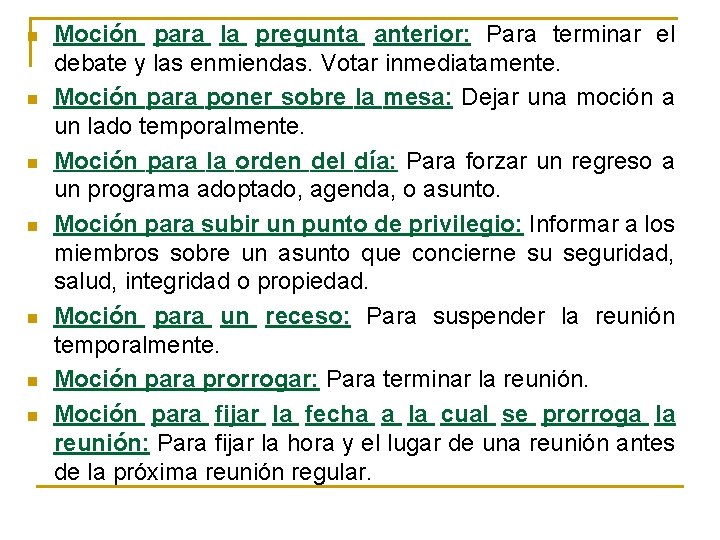 Moción para la pregunta anterior: Para terminar el debate y las enmiendas. Votar inmediatamente.

Moción para poner sobre la mesa: Dejar una moción a un lado temporalmente.

Moción para la orden del día: Para forzar un regreso a un programa adoptado, agenda, o asunto.

Moción para subir un punto de privilegio: Informar a los miembros sobre un asunto que concierne su seguridad, salud, integridad o propiedad.

Moción para un receso: Para suspender la reunión temporalmente.

Moción para prorrogar: Para terminar la reunión.

Moción para fijar la fecha a la cual se prorroga la reunión: Para fijar la hora y el lugar de una reunión antes de la próxima reunión regular.